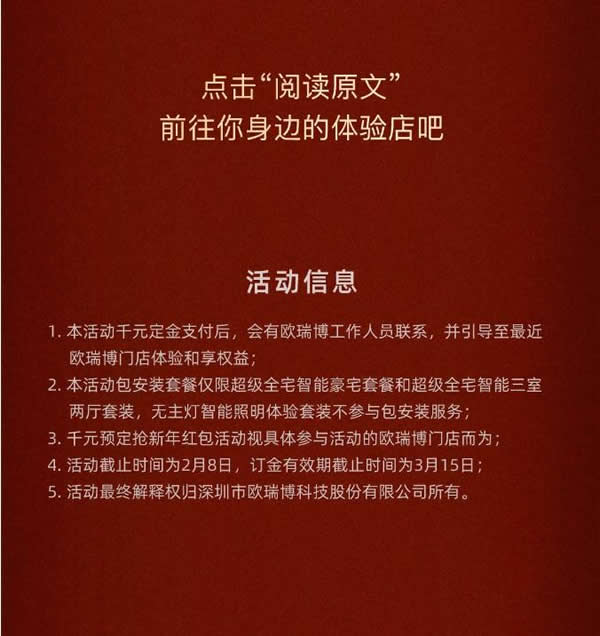 点击“阅读原文”
前往你身边的体验店吧

活动信息

1. 本活动千元定金支付后，会有欧瑞博工作人员联系，并引导至最近欧瑞博门店体验和享权益；
2. 本活动包安装套餐仅限超级全宅智能豪宅套餐和超级全宅智能三室两厅套装，无主灯智能照明体验套装不参与包安装服务；
3. 千元预定抢新年红包活动视具体参与活动的欧瑞博门店而为；
4. 活动截止时间为2月8日，订金有效期截止时间为3月15日；
5. 活动最终解释权归深圳市欧瑞博科技股份有限公司所有。